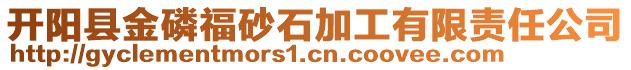 开阳县金磷福砂石加工有限责任公司
http://gyclementmors1.cn.coovee.com